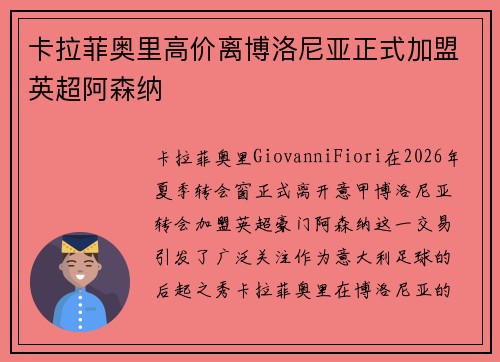 卡拉菲奥里高价离博洛尼亚正式加盟英超阿森纳

卡拉菲奥里GiovanniFiori在2026年夏季转会窗正式离开意甲博洛尼亚转会加盟英超豪门阿森纳这一交易引发了广泛关注作为意大利足球的后起之秀卡拉菲奥里在博洛尼亚的